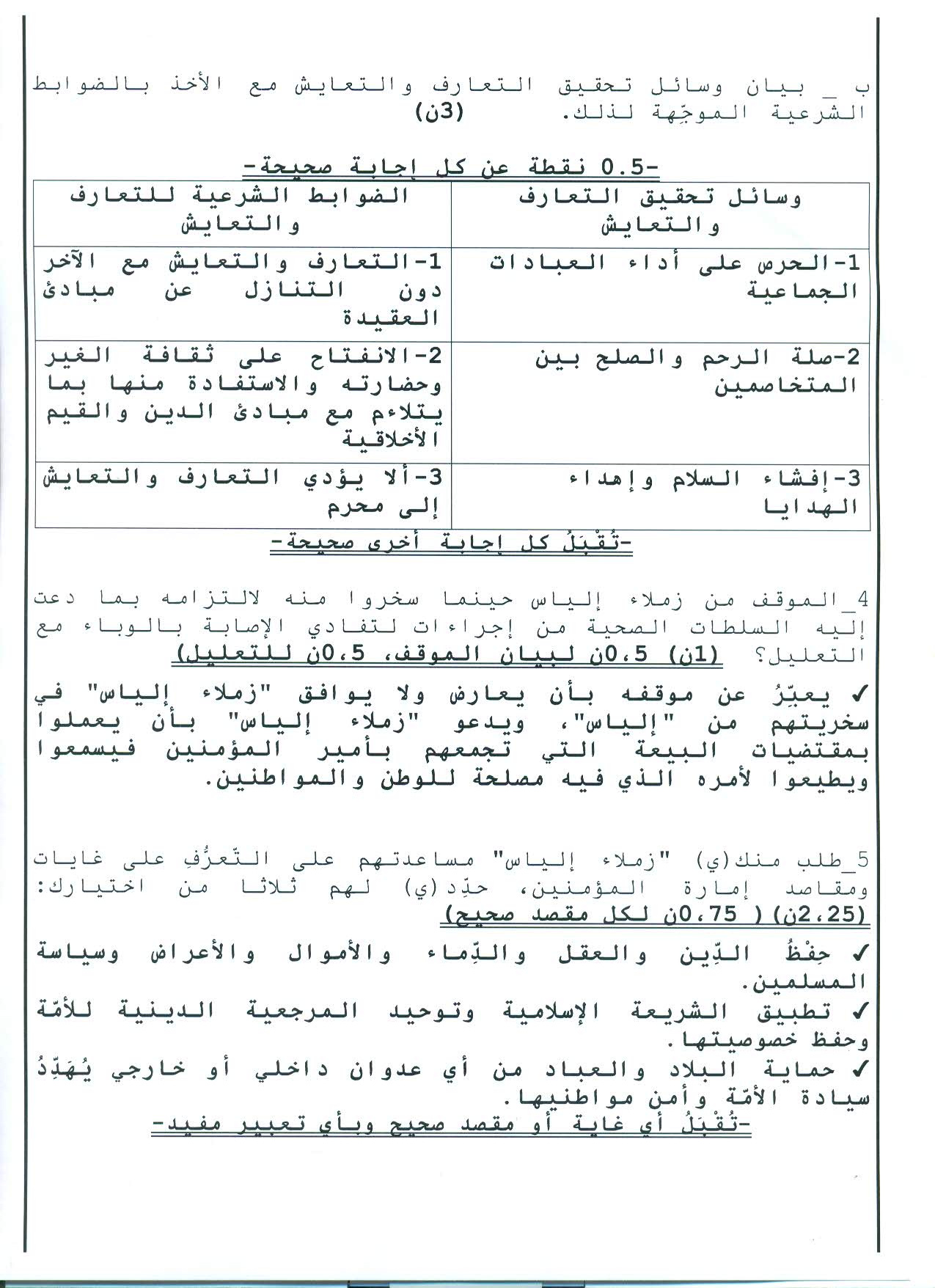 ب _ بيان وسائل تحقيق التعارف والتعايش مع الأخذ بالضوابط الشرعية الموجِّهة لذلك. (3ن)

-0.5 نقطة عن كل إجابة صحيحة-

| وسائل تحقيق التعارف والتعايش | الضوابط الشرعية للتعارف والتعايش |
|---|---|
| 1-الحرص على أداء العبادات الجماعية | 1-التعارف والتعايش مع الآخر دون التنازل عن مبادئ العقيدة |
| 2-صلة الرحم والصلح بين المتخاصمين | 2-الانفتاح على ثقافة الغير وحضارته والاستفادة منها بما يتلاءم مع مبادئ الدين والقيم الأخلاقية |
| 3-إفشاء السلام وإهداء الهدايا | 3-ألا يؤدي التعارف والتعايش إلى محرم |

-تُقْبَلُ كل إجابة أخرى صحيحة-

4_الموقف من زملاء إلياس حينما سخروا منه لالتزامه بما دعت إليه السلطات الصحية من إجراءات لتفادي الإصابة بالوباء مع التعليل؟ (1ن) 0،5ن لبيان الموقف، 0،5ن للتعليل)

✓ يعبّرُ عن موقفه بأن يعارض ولا يوافق "زملاء إلياس" في سخريتهم من "إلياس"، ويدعو "زملاء إلياس" بأن يعملوا بمقتضيات البيعة التي تجمعهم بأمير المؤمنين فيسمعوا ويطيعوا لأمره الذي فيه مصلحة للوطن والمواطنين.

5_طلب منك(ي) "زملاء إلياس" مساعدتهم على التّعرُّفِ على غايات ومقاصد إمارة المؤمنين، حدِّد(ي) لهم ثلاثا من اختيارك: (2،25ن) ( 0،75ن لكل مقصد صحيح)

✓ حِفْظُ الدِّين والعقل والدِّماء والأموال والأعراض وسياسة المسلمين.
✓ تطبيق الشريعة الإسلامية وتوحيد المرجعية الدينية للأمّة وحفظ خصوصيتها.
✓ حماية البلاد والعباد من أي عدوان داخلي أو خارجي يُهَدِّدُ سيادة الأمّة وأمن مواطنيها.
-تُقْبَلُ أي غاية أو مقصد صحيح وبأي تعبير مفيد-